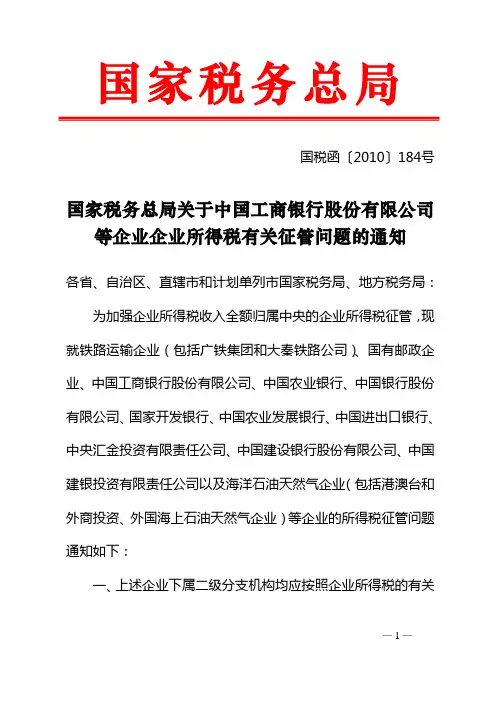 国家税务总局

国税函〔2010〕184号

国家税务总局关于中国工商银行股份有限公司等企业企业所得税有关征管问题的通知

各省、自治区、直辖市和计划单列市国家税务局、地方税务局：

为加强企业所得税收入全额归属中央的企业所得税征管，现就铁路运输企业（包括广铁集团和大秦铁路公司）、国有邮政企业、中国工商银行股份有限公司、中国农业银行、中国银行股份有限公司、国家开发银行、中国农业发展银行、中国进出口银行、中央汇金投资有限责任公司、中国建设银行股份有限公司、中国建银投资有限责任公司以及海洋石油天然气企业（包括港澳台和外商投资、外国海上石油天然气企业）等企业的所得税征管问题通知如下：

一、上述企业下属二级分支机构均应按照企业所得税的有关

— 1 —